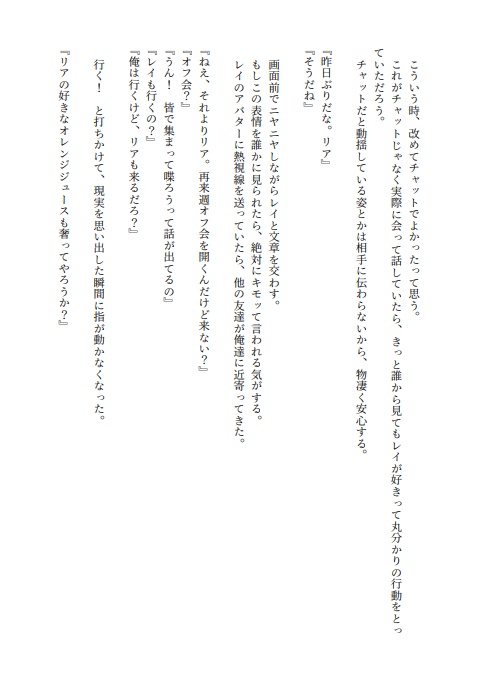 こういう時、改めてチャットでよかったって思う。
これがチャットじゃなく実際に会って話していたら、きっと誰から見てもレイが好きって丸分かりの行動をとっていただろう。
チャットだと動揺している姿とかは相手に伝わらないから、物凄く安心する。

『昨日ぶりだな。リア』
『そうだね』

画面前でニヤニヤしながらレイと文章を交わす。
もしこの表情を誰かに見られたら、絶対にキモッて言われる気がする。
レイのアバターに熱視線を送っていたら、他の友達が俺達に近寄ってきた。

『ねえ、それよりリア。再来週オフ会を開くんだけど来ない？』
『オフ会？』
『うん！　皆で集まって喋ろうって話が出てるの』
『レイも行くの？』
『俺は行くけど、リアも来るだろ？』

行く！　と打ちかけて、現実を思い出した瞬間に指が動かなくなった。
『リアの好きなオレンジジュースも奢ってやろうか？』